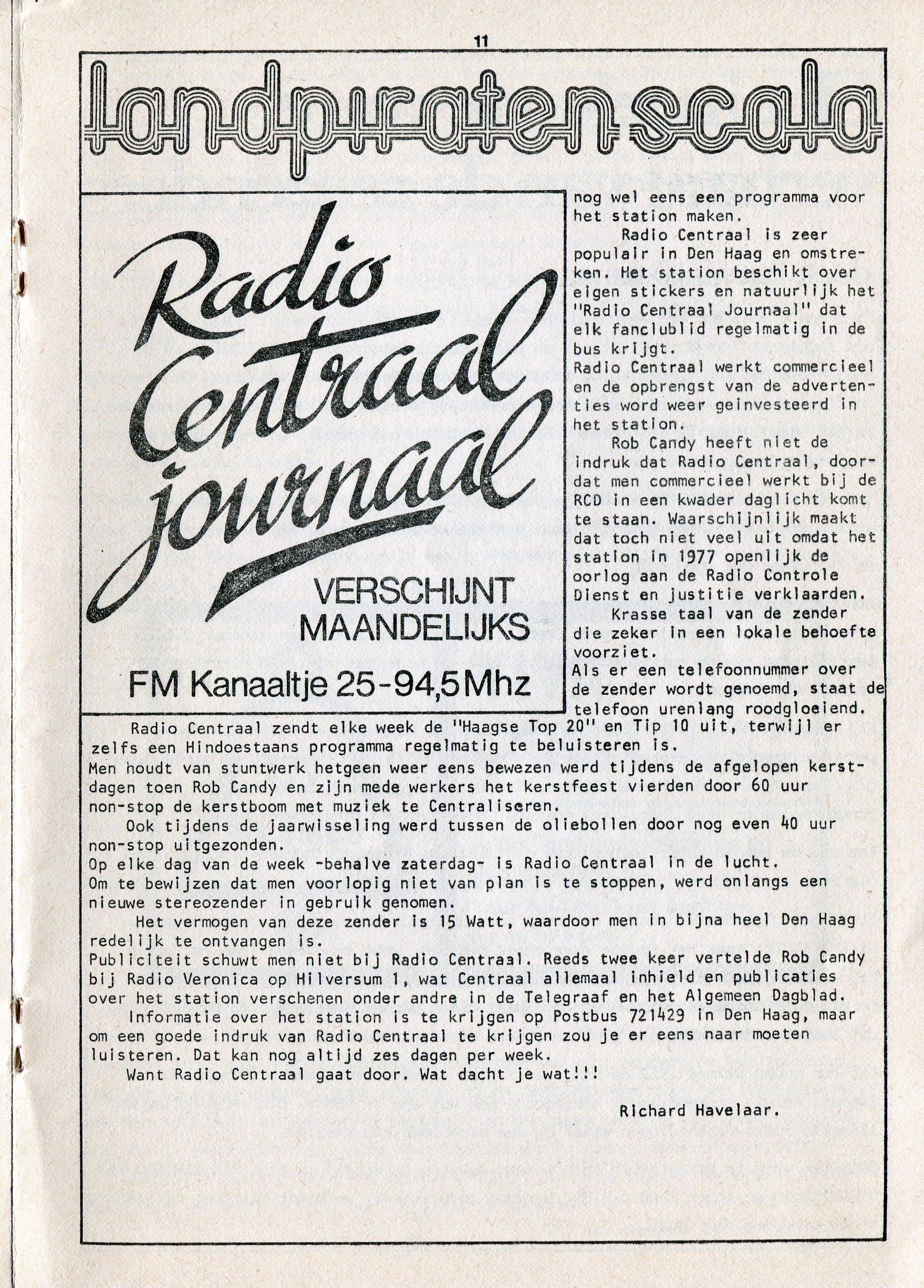 11

landpiraten scala

Radio Centraal journaal

VERSCHIJNT MAANDELIJKS

FM Kanaaltje 25-94,5 Mhz

nog wel eens een programma voor het station maken.

Radio Centraal is zeer populair in Den Haag en omstreken. Het station beschikt over eigen stickers en natuurlijk het "Radio Centraal Journaal" dat elk fanclublid regelmatig in de bus krijgt.

Radio Centraal werkt commercieel en de opbrengst van de advertenties word weer geinvesteerd in het station.

Rob Candy heeft niet de indruk dat Radio Centraal, doordat men commercieel werkt bij de RCD in een kwader daglicht komt te staan. Waarschijnlijk maakt dat toch niet veel uit omdat het station in 1977 openlijk de oorlog aan de Radio Controle Dienst en justitie verklaarden.

Krasse taal van de zender die zeker in een lokale behoefte voorziet.

Als er een telefoonnummer over de zender wordt genoemd, staat de telefoon urenlang roodgloeiend.

Radio Centraal zendt elke week de "Haagse Top 20" en Tip 10 uit, terwijl er zelfs een Hindoestaans programma regelmatig te beluisteren is.

Men houdt van stuntwerk hetgeen weer eens bewezen werd tijdens de afgelopen kerstdagen toen Rob Candy en zijn mede werkers het kerstfeest vierden door 60 uur non-stop de kerstboom met muziek te Centraliseren.

Ook tijdens de jaarwisseling werd tussen de oliebollen door nog even 40 uur non-stop uitgezonden.

Op elke dag van de week -behalve zaterdag- is Radio Centraal in de lucht.

Om te bewijzen dat men voorlopig niet van plan is te stoppen, werd onlangs een nieuwe stereozender in gebruik genomen.

Het vermogen van deze zender is 15 Watt, waardoor men in bijna heel Den Haag redelijk te ontvangen is.

Publiciteit schuwt men niet bij Radio Centraal. Reeds twee keer vertelde Rob Candy bij Radio Veronica op Hilversum 1, wat Centraal allemaal inhield en publicaties over het station verschenen onder andre in de Telegraaf en het Algemeen Dagblad.

Informatie over het station is te krijgen op Postbus 721429 in Den Haag, maar om een goede indruk van Radio Centraal te krijgen zou je er eens naar moeten luisteren. Dat kan nog altijd zes dagen per week.

Want Radio Centraal gaat door. Wat dacht je wat!!!

Richard Havelaar.